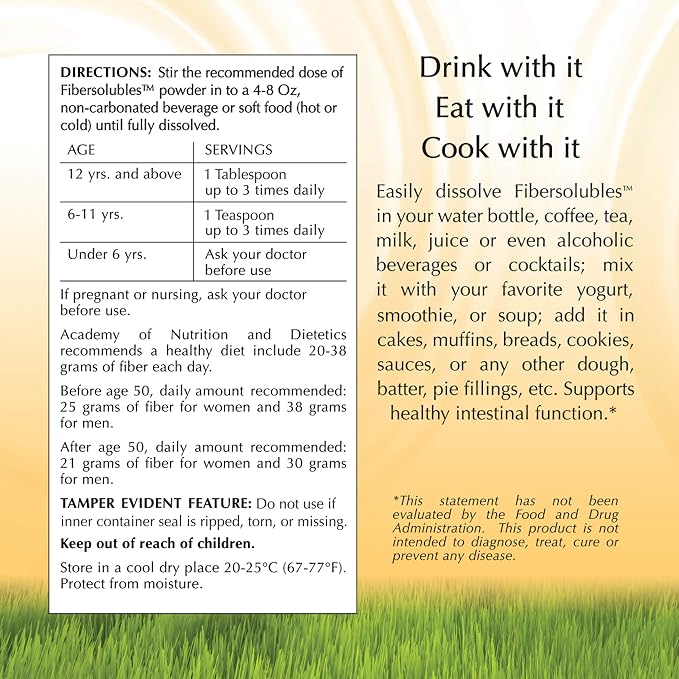 DIRECTIONS: Stir the recommended dose of Fibersolubles™ powder in to a 4-8 Oz, non-carbonated beverage or soft food (hot or cold) until fully dissolved.

| AGE | SERVINGS |
|---|---|
| 12 yrs. and above | 1 Tablespoon up to 3 times daily |
| 6-11 yrs. | 1 Teaspoon up to 3 times daily |
| Under 6 yrs. | Ask your doctor before use |

If pregnant or nursing, ask your doctor before use.

Academy of Nutrition and Dietetics recommends a healthy diet include 20-38 grams of fiber each day.

Before age 50, daily amount recommended: 25 grams of fiber for women and 38 grams for men.

After age 50, daily amount recommended: 21 grams of fiber for women and 30 grams for men.

TAMPER EVIDENT FEATURE: Do not use if inner container seal is ripped, torn, or missing.

Keep out of reach of children.

Store in a cool dry place 20-25°C (67-77°F). Protect from moisture.

Drink with it
Eat with it
Cook with it

Easily dissolve Fibersolubles™ in your water bottle, coffee, tea, milk, juice or even alcoholic beverages or cocktails; mix it with your favorite yogurt, smoothie, or soup; add it in cakes, muffins, breads, cookies, sauces, or any other dough, batter, pie fillings, etc. Supports healthy intestinal function.*

*This statement has not been evaluated by the Food and Drug Administration. This product is not intended to diagnose, treat, cure or prevent any disease.